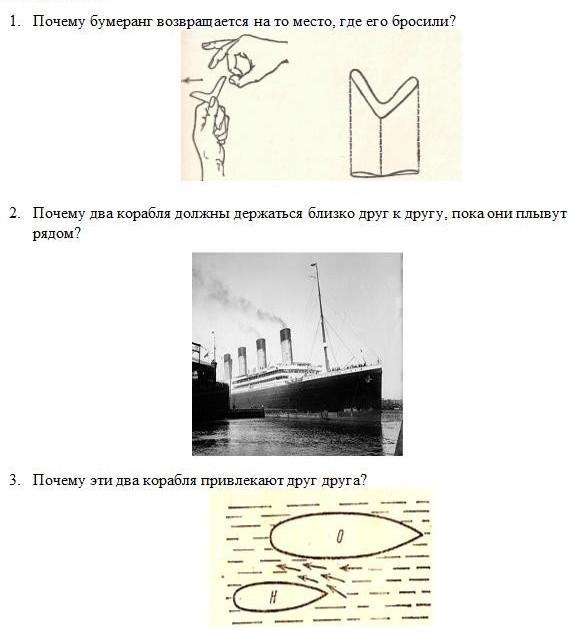 1. Почему бумеранг возвращается на то место, где его бросили?

2. Почему два корабля должны держаться близко друг к другу, пока они плывут рядом?

3. Почему эти два корабля привлекают друг друга?

O

H